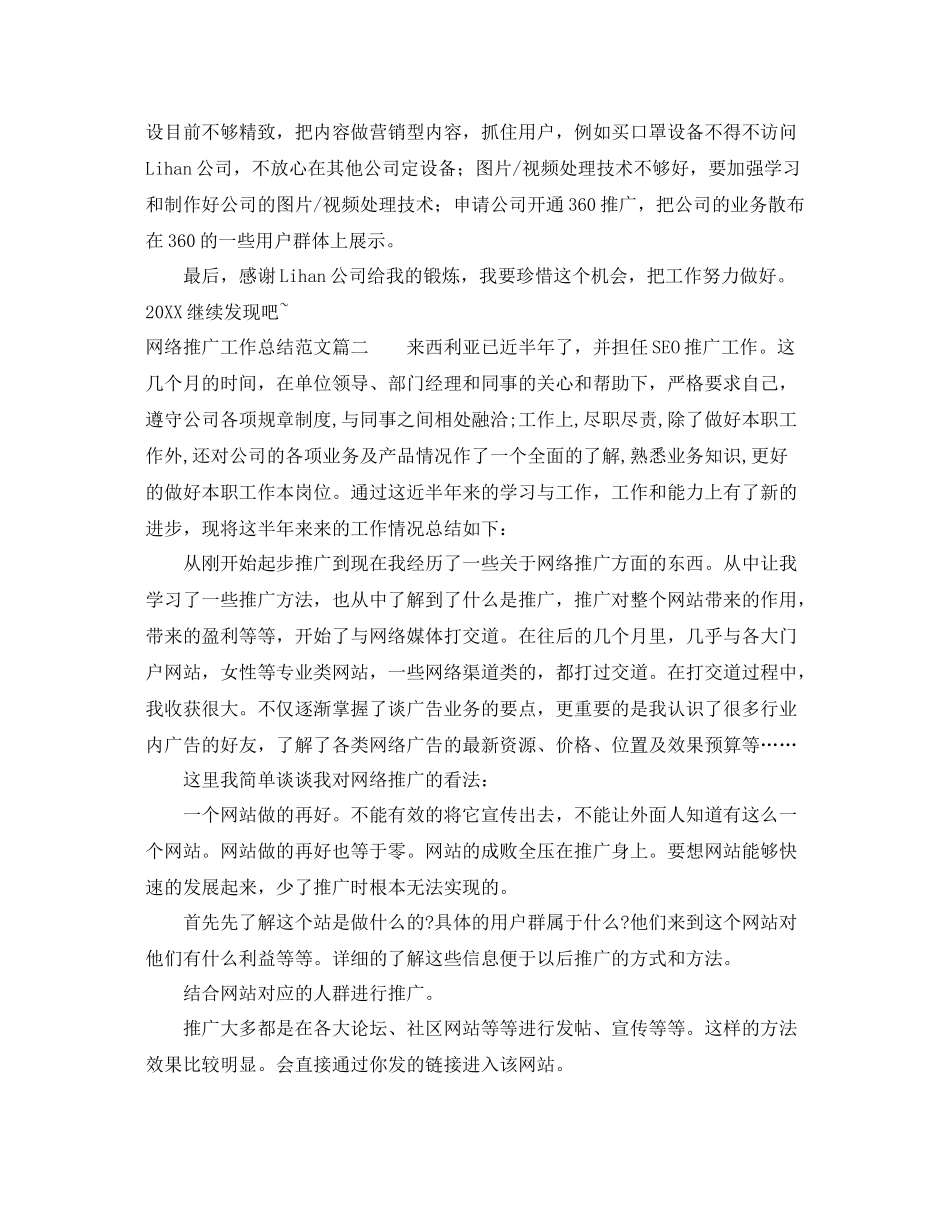 设目前不够精致，把内容做营销型内容，抓住用户，例如买口罩设备不得不访问 Lihan 公司，不放心在其他公司定设备；图片/视频处理技术不够好，要加强学习和制作好公司的图片/视频处理技术；申请公司开通 360 推广，把公司的业务散布在 360 的一些用户群体上展示。

最后，感谢 Lihan 公司给我的锻炼，我要珍惜这个机会，把工作努力做好。

20XX 继续发现吧~

网络推广工作总结范文篇二　　来西利亚已近半年了，并担任 SEO 推广工作。这几个月的时间，在单位领导、部门经理和同事的关心和帮助下，严格要求自己，遵守公司各项规章制度,与同事之间相处融洽;工作上,尽职尽责,除了做好本职工作外,还对公司的各项业务及产品情况作了一个全面的了解,熟悉业务知识,更好的做好本职工作本岗位。通过这近半年来的学习与工作，工作和能力上有了新的进步，现将这半年来来的工作情况总结如下：

从刚开始起步推广到现在我经历了一些关于网络推广方面的东西。从中让我学习了一些推广方法，也从中了解到了什么是推广，推广对整个网站带来的作用，带来的盈利等等，开始了与网络媒体打交道。在往后的几个月里，几乎与各大门户网站，女性等专业类网站，一些网络渠道类的，都打过交道。在打交道过程中，我收获很大。不仅逐渐掌握了谈广告业务的要点，更重要的是我认识了很多行业内广告的好友，了解了各类网络广告的最新资源、价格、位置及效果预算等……

这里我简单谈谈我对网络推广的看法：

一个网站做的再好。不能有效的将它宣传出去，不能让外面人知道有这么一个网站。网站做的再好也等于零。网站的成败全压在推广身上。要想网站能够快速的发展起来，少了推广时根本无法实现的。

首先先了解这个站是做什么的?具体的用户群属于什么?他们来到这个网站对他们有什么利益等等。详细的了解这些信息便于以后推广的方式和方法。

结合网站对应的人群进行推广。

推广大多都是在各大论坛、社区网站等等进行发帖、宣传等等。这样的方法效果比较明显。会直接通过你发的链接进入该网站。